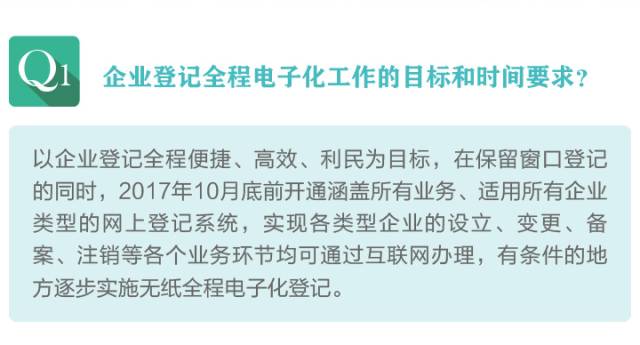 Q1

企业登记全程电子化工作的目标和时间要求？

以企业登记全程便捷、高效、利民为目标，在保留窗口登记的同时，2017年10月底前开通涵盖所有业务、适用所有企业类型的网上登记系统，实现各类型企业的设立、变更、备案、注销等各个业务环节均可通过互联网办理，有条件的地方逐步实施无纸全程电子化登记。